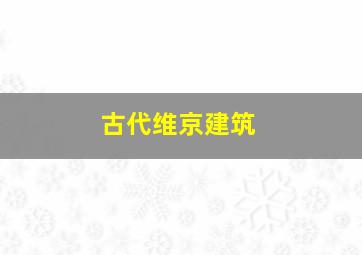 古代维京建筑